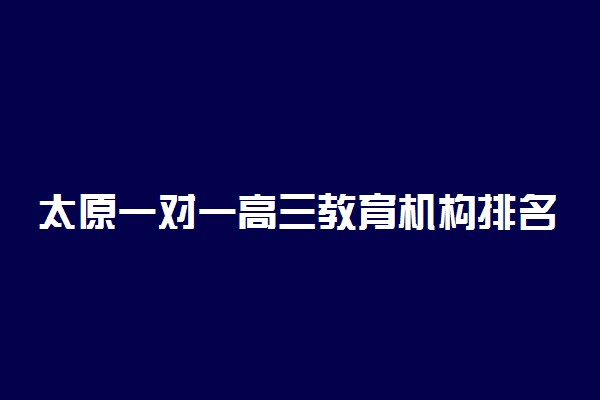 太原一对一高三教育机构排名